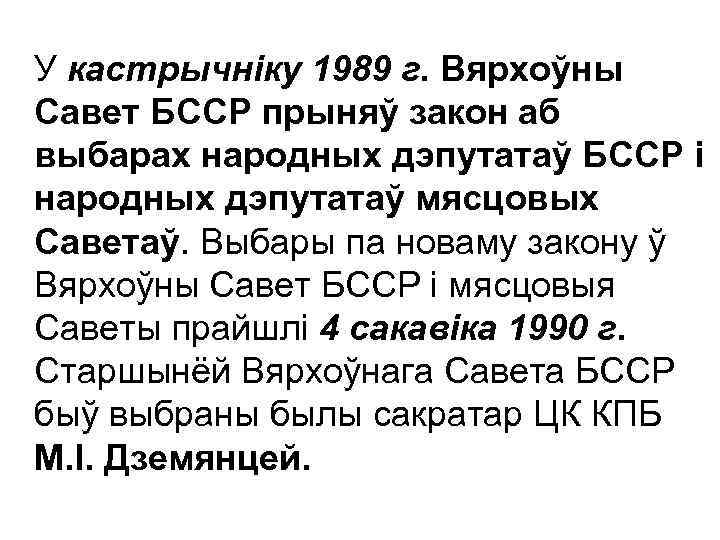 У кастрычніку 1989 г. Вярхоўны Савет БССР прыняў закон аб выбарах народных дэпутатаў БССР і народных дэпутатаў мясцовых Саветаў. Выбары па новаму закону ў Вярхоўны Савет БССР і мясцовыя Саветы прайшлі 4 сакавіка 1990 г. Старшынёй Вярхоўнага Савета БССР быў выбраны былы сакратар ЦК КПБ М.І. Дземянцей.